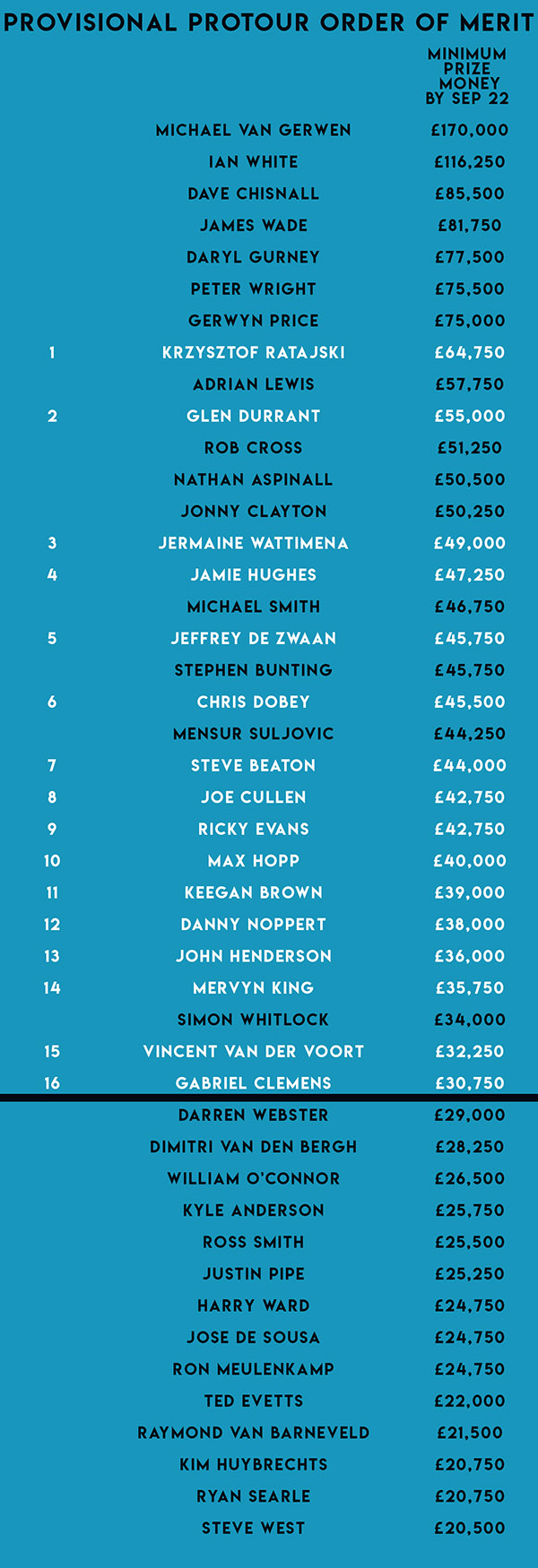 PROVISIONAL PROTOUR ORDER OF MERIT

| | | MINIMUM PRIZE MONEY BY SEP 22 |
|---|---|---|
| | MICHAEL VAN GERWEN | £170,000 |
| | IAN WHITE | £116,250 |
| | DAVE CHISNALL | £85,500 |
| | JAMES WADE | £81,750 |
| | DARYL GURNEY | £77,500 |
| | PETER WRIGHT | £75,500 |
| | GERWYN PRICE | £75,000 |
| 1 | KRZYSZTOF RATAJSKI | £64,750 |
| | ADRIAN LEWIS | £57,750 |
| 2 | GLEN DURRANT | £55,000 |
| | ROB CROSS | £51,250 |
| | NATHAN ASPINALL | £50,500 |
| | JONNY CLAYTON | £50,250 |
| 3 | JERMAINE WATTIMENA | £49,000 |
| 4 | JAMIE HUGHES | £47,250 |
| | MICHAEL SMITH | £46,750 |
| 5 | JEFFREY DE ZWAAN | £45,750 |
| | STEPHEN BUNTING | £45,750 |
| 6 | CHRIS DOBEY | £45,500 |
| | MENSUR SULJOVIC | £44,250 |
| 7 | STEVE BEATON | £44,000 |
| 8 | JOE CULLEN | £42,750 |
| 9 | RICKY EVANS | £42,750 |
| 10 | MAX HOPP | £40,000 |
| 11 | KEEGAN BROWN | £39,000 |
| 12 | DANNY NOPPERT | £38,000 |
| 13 | JOHN HENDERSON | £36,000 |
| 14 | MERVYN KING | £35,750 |
| | SIMON WHITLOCK | £34,000 |
| 15 | VINCENT VAN DER VOORT | £32,250 |
| 16 | GABRIEL CLEMENS | £30,750 |
| | DARREN WEBSTER | £29,000 |
| | DIMITRI VAN DEN BERGH | £28,250 |
| | WILLIAM O'CONNOR | £26,500 |
| | KYLE ANDERSON | £25,750 |
| | ROSS SMITH | £25,500 |
| | JUSTIN PIPE | £25,250 |
| | HARRY WARD | £24,750 |
| | JOSE DE SOUSA | £24,750 |
| | RON MEULENKAMP | £24,750 |
| | TED EVETTS | £22,000 |
| | RAYMOND VAN BARNEVELD | £21,500 |
| | KIM HUYBRECHTS | £20,750 |
| | RYAN SEARLE | £20,750 |
| | STEVE WEST | £20,500 |